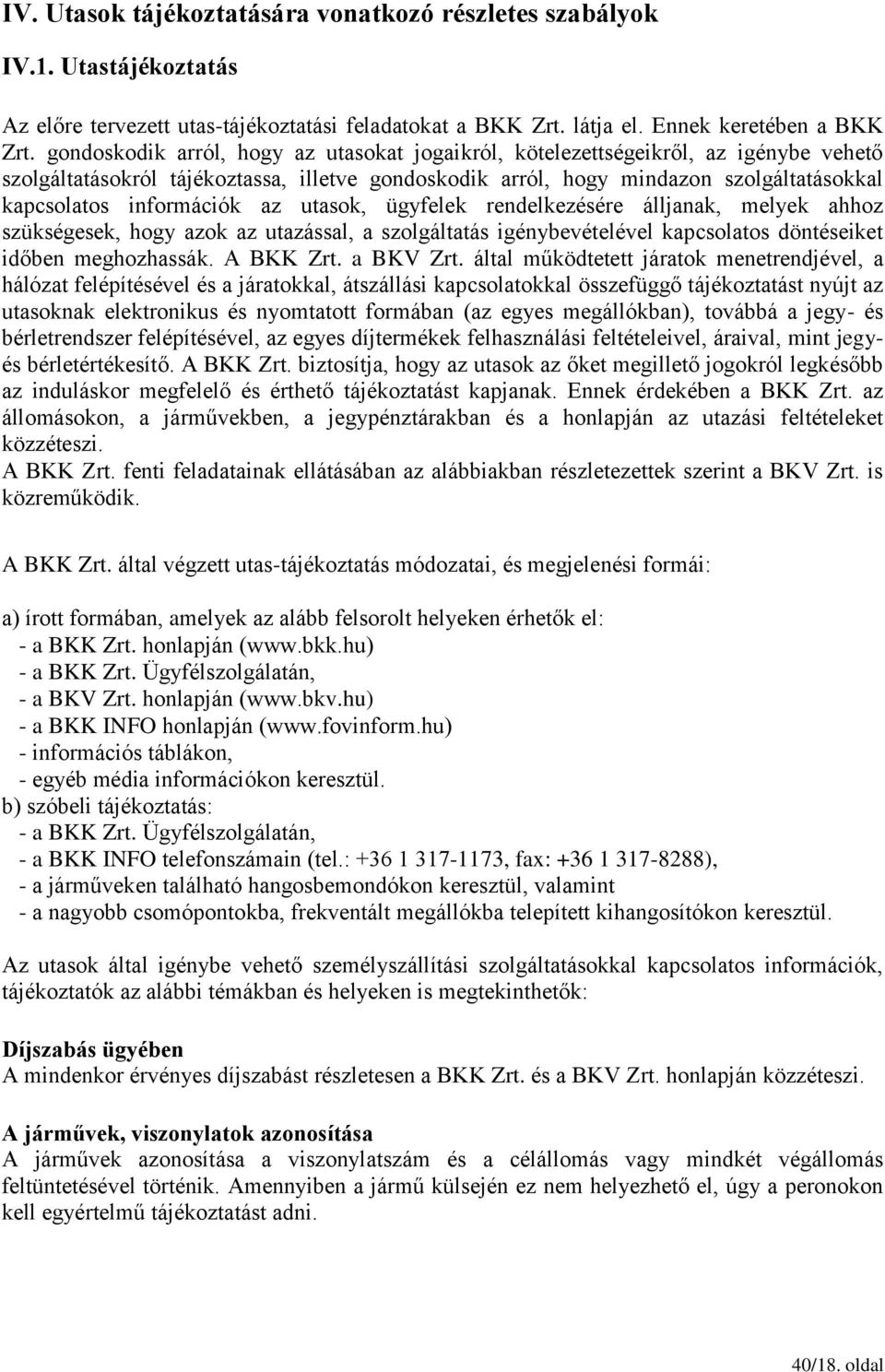 IV. Utasok tájékoztatására vonatkozó részletes szabályok

IV.1. Utastájékoztatás

Az előre tervezett utas-tájékoztatási feladatokat a BKK Zrt. látja el. Ennek keretében a BKK Zrt. gondoskodik arról, hogy az utasokat jogaikról, kötelezettségeikről, az igénybe vehető szolgáltatásokról tájékoztassa, illetve gondoskodik arról, hogy mindazon szolgáltatásokkal kapcsolatos információk az utasok, ügyfelek rendelkezésére álljanak, melyek ahhoz szükségesek, hogy azok az utazással, a szolgáltatás igénybevételével kapcsolatos döntéseiket időben meghozhassák. A BKK Zrt. a BKV Zrt. által működtetett járatok menetrendjével, a hálózat felépítésével és a járatokkal, átszállási kapcsolatokkal összefüggő tájékoztatást nyújt az utasoknak elektronikus és nyomtatott formában (az egyes megállókban), továbbá a jegy- és bérletrendszer felépítésével, az egyes díjtermékek felhasználási feltételeivel, áraival, mint jegy- és bérletértékesítő. A BKK Zrt. biztosítja, hogy az utasok az őket megillető jogokról legkésőbb az induláskor megfelelő és érthető tájékoztatást kapjanak. Ennek érdekében a BKK Zrt. az állomásokon, a járművekben, a jegypénztárakban és a honlapján az utazási feltételeket közzéteszi.
A BKK Zrt. fenti feladatainak ellátásában az alábbiakban részletezettek szerint a BKV Zrt. is közreműködik.

A BKK Zrt. által végzett utas-tájékoztatás módozatai, és megjelenési formái:

a) írott formában, amelyek az alább felsorolt helyeken érhetők el:
- a BKK Zrt. honlapján (www.bkk.hu)
- a BKK Zrt. Ügyfélszolgálatán,
- a BKV Zrt. honlapján (www.bkv.hu)
- a BKK INFO honlapján (www.fovinform.hu)
- információs táblákon,
- egyéb média információkon keresztül.
b) szóbeli tájékoztatás:
- a BKK Zrt. Ügyfélszolgálatán,
- a BKK INFO telefonszámain (tel.: +36 1 317-1173, fax: +36 1 317-8288),
- a járműveken található hangosbemondókon keresztül, valamint
- a nagyobb csomópontokba, frekventált megállókba telepített kihangosítókon keresztül.

Az utasok által igénybe vehető személyszállítási szolgáltatásokkal kapcsolatos információk, tájékoztatók az alábbi témákban és helyeken is megtekinthetők:

Díjszabás ügyében
A mindenkor érvényes díjszabást részletesen a BKK Zrt. és a BKV Zrt. honlapján közzéteszi.

A járművek, viszonylatok azonosítása
A járművek azonosítása a viszonylatszám és a célállomás vagy mindkét végállomás feltüntetésével történik. Amennyiben a jármű külsején ez nem helyezhető el, úgy a peronokon kell egyértelmű tájékoztatást adni.

40/18. oldal